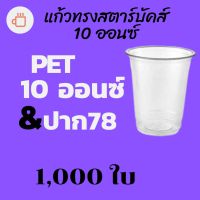 แก้วทรงสตาร์บัคส์
10 ออนซ์

PET
10 ออนซ์
&ปาก78

1,000 ใบ